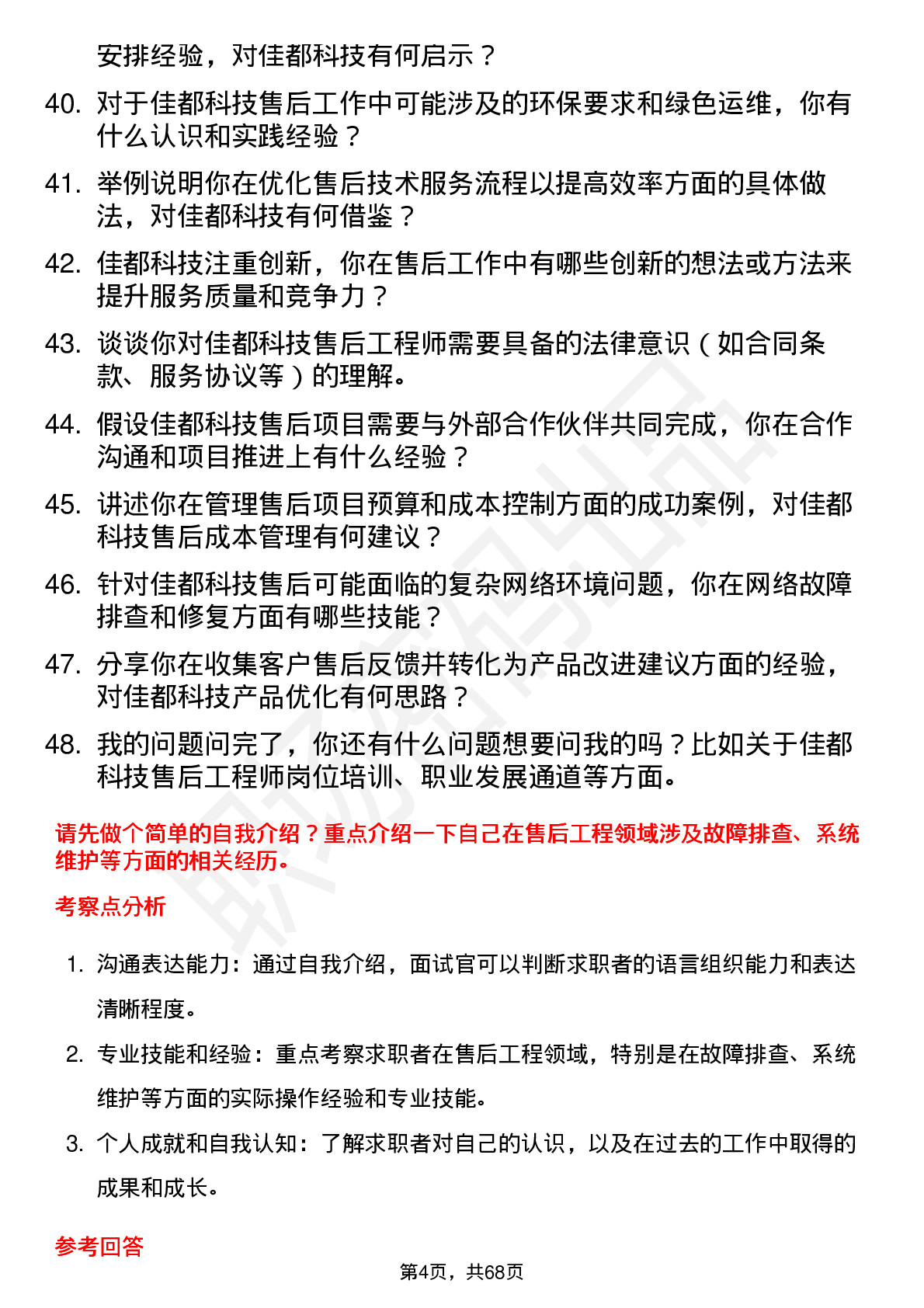 安排经验，对佳都科技有何启示？

40. 对于佳都科技售后工作中可能涉及的环保要求和绿色运维，你有什么认识和实践经验？

41. 举例说明你在优化售后技术服务流程以提高效率方面的具体做法，对佳都科技有何借鉴？

42. 佳都科技注重创新，你在售后工作中有哪些创新的想法或方法来提升服务质量和竞争力？

43. 谈谈你对佳都科技售后工程师需要具备的法律意识（如合同条款、服务协议等）的理解。

44. 假设佳都科技售后项目需要与外部合作伙伴共同完成，你在合作沟通和项目推进上有什么经验？

45. 讲述你在管理售后项目预算和成本控制方面的成功案例，对佳都科技售后成本管理有何建议？

46. 针对佳都科技售后可能面临的复杂网络环境问题，你在网络故障排查和修复方面有哪些技能？

47. 分享你在收集客户售后反馈并转化为产品改进建议方面的经验，对佳都科技产品优化有何思路？

48. 我的问题问完了，你还有什么问题想要问我的吗？比如关于佳都科技售后工程师岗位培训、职业发展通道等方面。

请先做个简单的自我介绍？重点介绍一下自己在售后工程领域涉及故障排查、系统维护等方面的相关经历。

考察点分析

1. 沟通表达能力：通过自我介绍，面试官可以判断求职者的语言组织能力和表达清晰程度。

2. 专业技能和经验：重点考察求职者在售后工程领域，特别是在故障排查、系统维护等方面的实际操作经验和专业技能。

3. 个人成就和自我认知：了解求职者对自己的认识，以及在过去的工作中取得的成果和成长。

参考回答

第4页，共68页